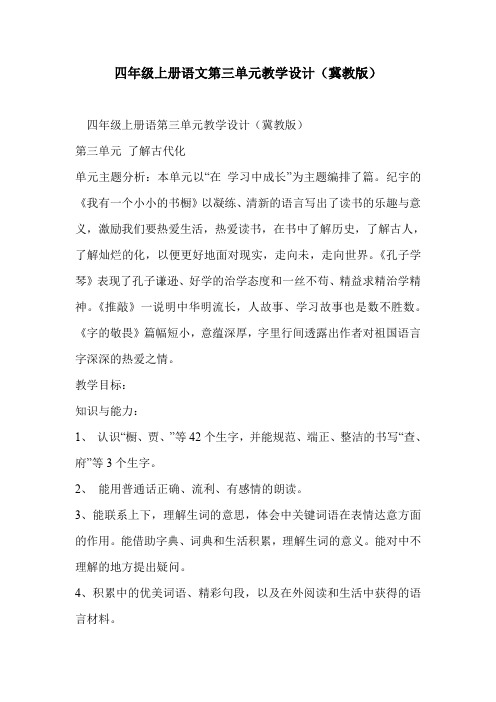 四年级上册语文第三单元教学设计（冀教版）

四年级上册语第三单元教学设计（冀教版）

第三单元 了解古代化

单元主题分析：本单元以“在 学习中成长”为主题编排了篇。纪宇的《我有一个小小的书橱》以凝练、清新的语言写出了读书的乐趣与意义，激励我们要热爱生活，热爱读书，在书中了解历史，了解古人，了解灿烂的化，以便更好地面对现实，走向未，走向世界。《孔子学琴》表现了孔子谦逊、好学的治学态度和一丝不苟、精益求精治学精神。《推敲》一说明中华明流长，人故事、学习故事也是数不胜数。《字的敬畏》篇幅短小，意蕴深厚，字里行间透露出作者对祖国语言字深深的热爱之情。

教学目标：

知识与能力：

1、 认识“橱、贾、”等 42 个生字，并能规范、端正、整洁的书写“查、府”等 3 个生字。

2、 能用普通话正确、流利、有感情的朗读。

3、能联系上下，理解生词的意思，体会中关键词语在表情达意方面的作用。能借助字典、词典和生活积累，理解生词的意义。能对中不理解的地方提出疑问。

4、积累中的优美词语、精彩句段，以及在外阅读和生活中获得的语言材料。